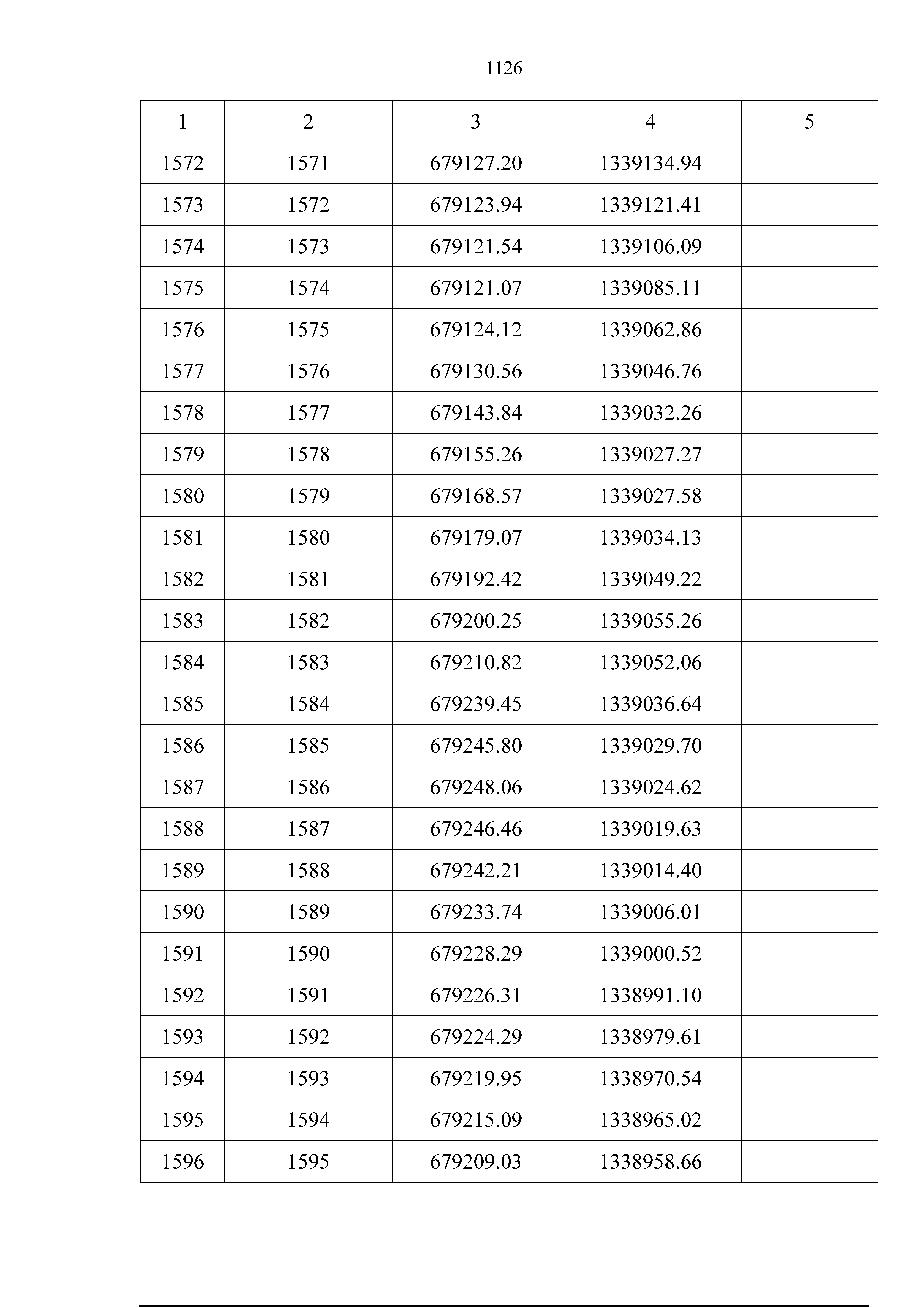 1126

| 1 | 2 | 3 | 4 | 5 |
|---|---|---|---|---|
| 1572 | 1571 | 679127.20 | 1339134.94 | |
| 1573 | 1572 | 679123.94 | 1339121.41 | |
| 1574 | 1573 | 679121.54 | 1339106.09 | |
| 1575 | 1574 | 679121.07 | 1339085.11 | |
| 1576 | 1575 | 679124.12 | 1339062.86 | |
| 1577 | 1576 | 679130.56 | 1339046.76 | |
| 1578 | 1577 | 679143.84 | 1339032.26 | |
| 1579 | 1578 | 679155.26 | 1339027.27 | |
| 1580 | 1579 | 679168.57 | 1339027.58 | |
| 1581 | 1580 | 679179.07 | 1339034.13 | |
| 1582 | 1581 | 679192.42 | 1339049.22 | |
| 1583 | 1582 | 679200.25 | 1339055.26 | |
| 1584 | 1583 | 679210.82 | 1339052.06 | |
| 1585 | 1584 | 679239.45 | 1339036.64 | |
| 1586 | 1585 | 679245.80 | 1339029.70 | |
| 1587 | 1586 | 679248.06 | 1339024.62 | |
| 1588 | 1587 | 679246.46 | 1339019.63 | |
| 1589 | 1588 | 679242.21 | 1339014.40 | |
| 1590 | 1589 | 679233.74 | 1339006.01 | |
| 1591 | 1590 | 679228.29 | 1339000.52 | |
| 1592 | 1591 | 679226.31 | 1338991.10 | |
| 1593 | 1592 | 679224.29 | 1338979.61 | |
| 1594 | 1593 | 679219.95 | 1338970.54 | |
| 1595 | 1594 | 679215.09 | 1338965.02 | |
| 1596 | 1595 | 679209.03 | 1338958.66 | |